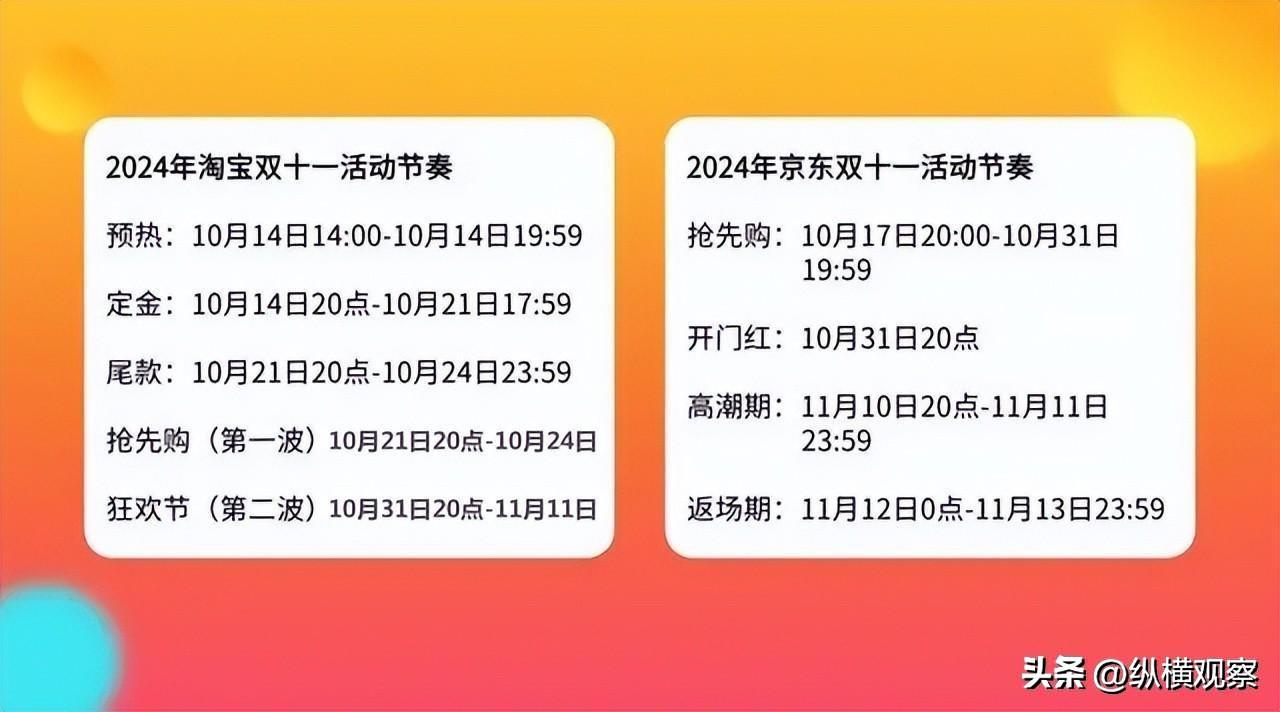 2024年淘宝双十一活动节奏

预热：10月14日14:00-10月14日19:59

定金：10月14日20点-10月21日17:59

尾款：10月21日20点-10月24日23:59

抢先购（第一波）10月21日20点-10月24日

狂欢节（第二波）10月31日20点-11月11日

2024年京东双十一活动节奏

抢先购：10月17日20:00-10月31日19:59

开门红：10月31日20点

高潮期：11月10日20点-11月11日23:59

返场期：11月12日0点-11月13日23:59

头条 @纵横观察